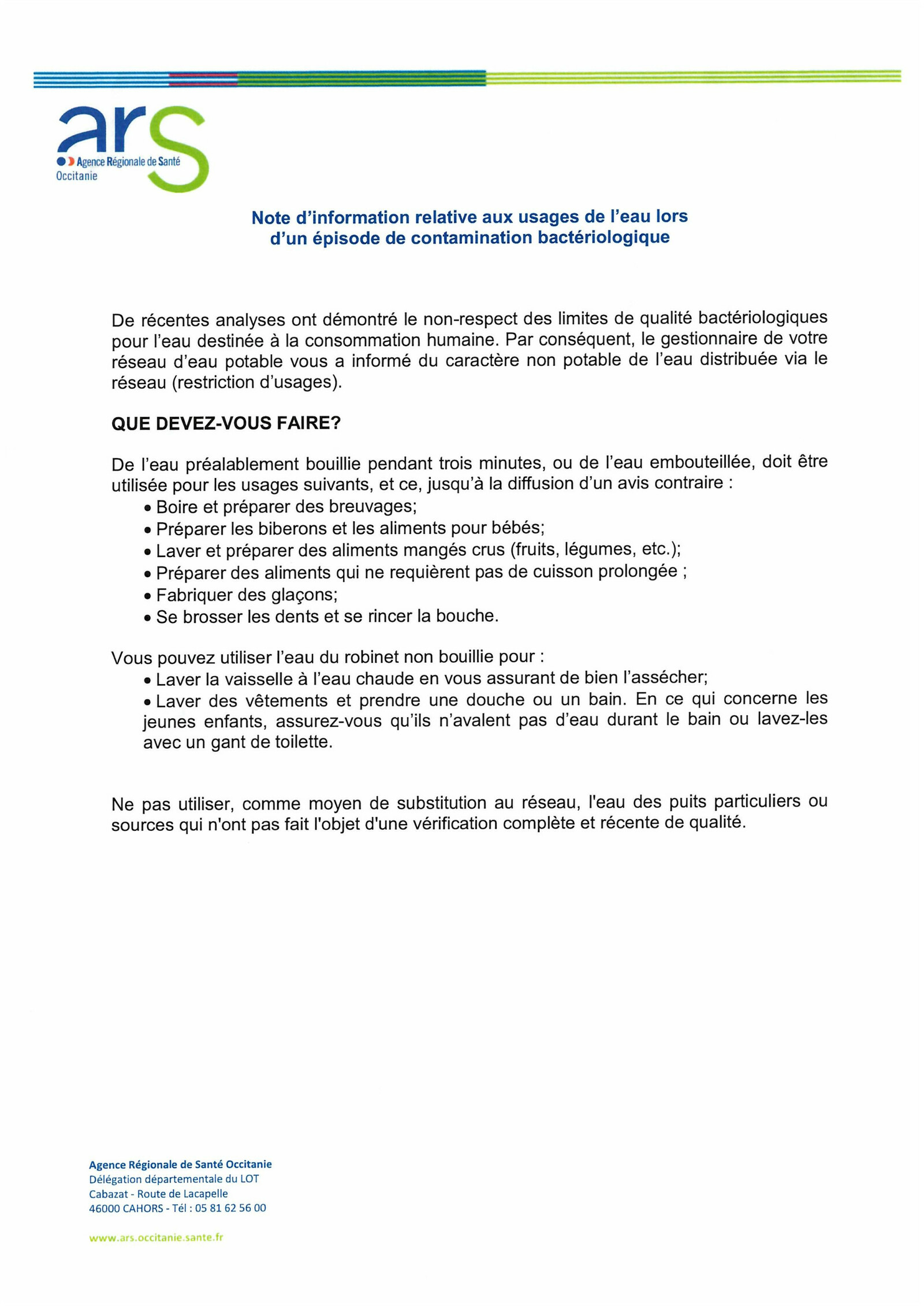 ars
Agence Régionale de Santé
Occitanie

Note d'information relative aux usages de l'eau lors d'un épisode de contamination bactériologique

De récentes analyses ont démontré le non-respect des limites de qualité bactériologiques pour l'eau destinée à la consommation humaine. Par conséquent, le gestionnaire de votre réseau d'eau potable vous a informé du caractère non potable de l'eau distribuée via le réseau (restriction d'usages).

QUE DEVEZ-VOUS FAIRE?

De l'eau préalablement bouillie pendant trois minutes, ou de l'eau embouteillée, doit être utilisée pour les usages suivants, et ce, jusqu'à la diffusion d'un avis contraire :
• Boire et préparer des breuvages;
• Préparer les biberons et les aliments pour bébés;
• Laver et préparer des aliments mangés crus (fruits, légumes, etc.);
• Préparer des aliments qui ne requièrent pas de cuisson prolongée ;
• Fabriquer des glaçons;
• Se brosser les dents et se rincer la bouche.

Vous pouvez utiliser l'eau du robinet non bouillie pour :
• Laver la vaisselle à l'eau chaude en vous assurant de bien l'assécher;
• Laver des vêtements et prendre une douche ou un bain. En ce qui concerne les jeunes enfants, assurez-vous qu'ils n'avalent pas d'eau durant le bain ou lavez-les avec un gant de toilette.

Ne pas utiliser, comme moyen de substitution au réseau, l'eau des puits particuliers ou sources qui n'ont pas fait l'objet d'une vérification complète et récente de qualité.

Agence Régionale de Santé Occitanie
Délégation départementale du LOT
Cabazat - Route de Lacapelle
46000 CAHORS - Tél : 05 81 62 56 00

www.ars.occitanie.sante.fr